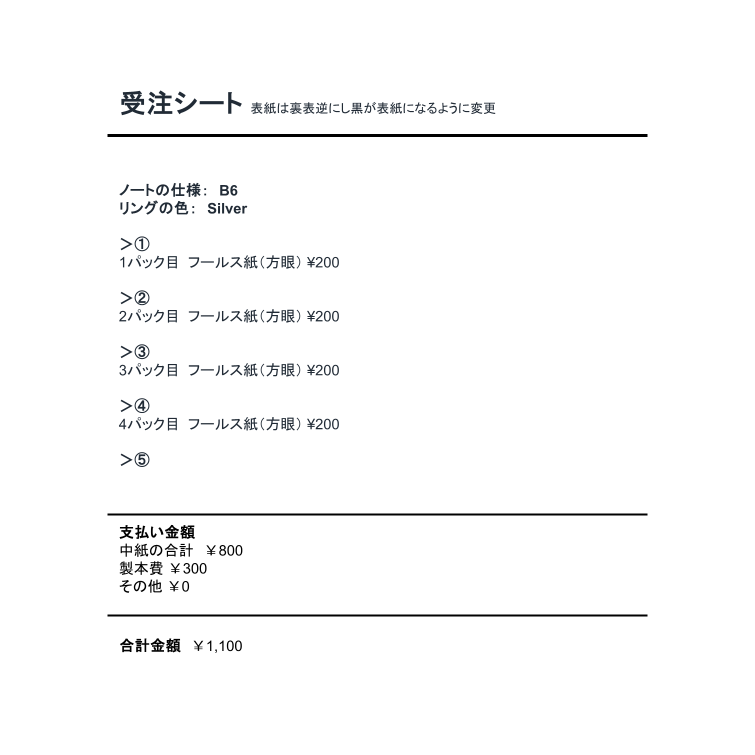 受注シート 表紙は裏表逆にし黒が表紙になるように変更

ノートの仕様： B6
リングの色： Silver

＞①
1パック目 フールス紙（方眼）¥200

＞②
2パック目 フールス紙（方眼）¥200

＞③
3パック目 フールス紙（方眼）¥200

＞④
4パック目 フールス紙（方眼）¥200

＞⑤

支払い金額
中紙の合計 ￥800
製本費 ￥300
その他 ￥0

合計金額 ￥1,100